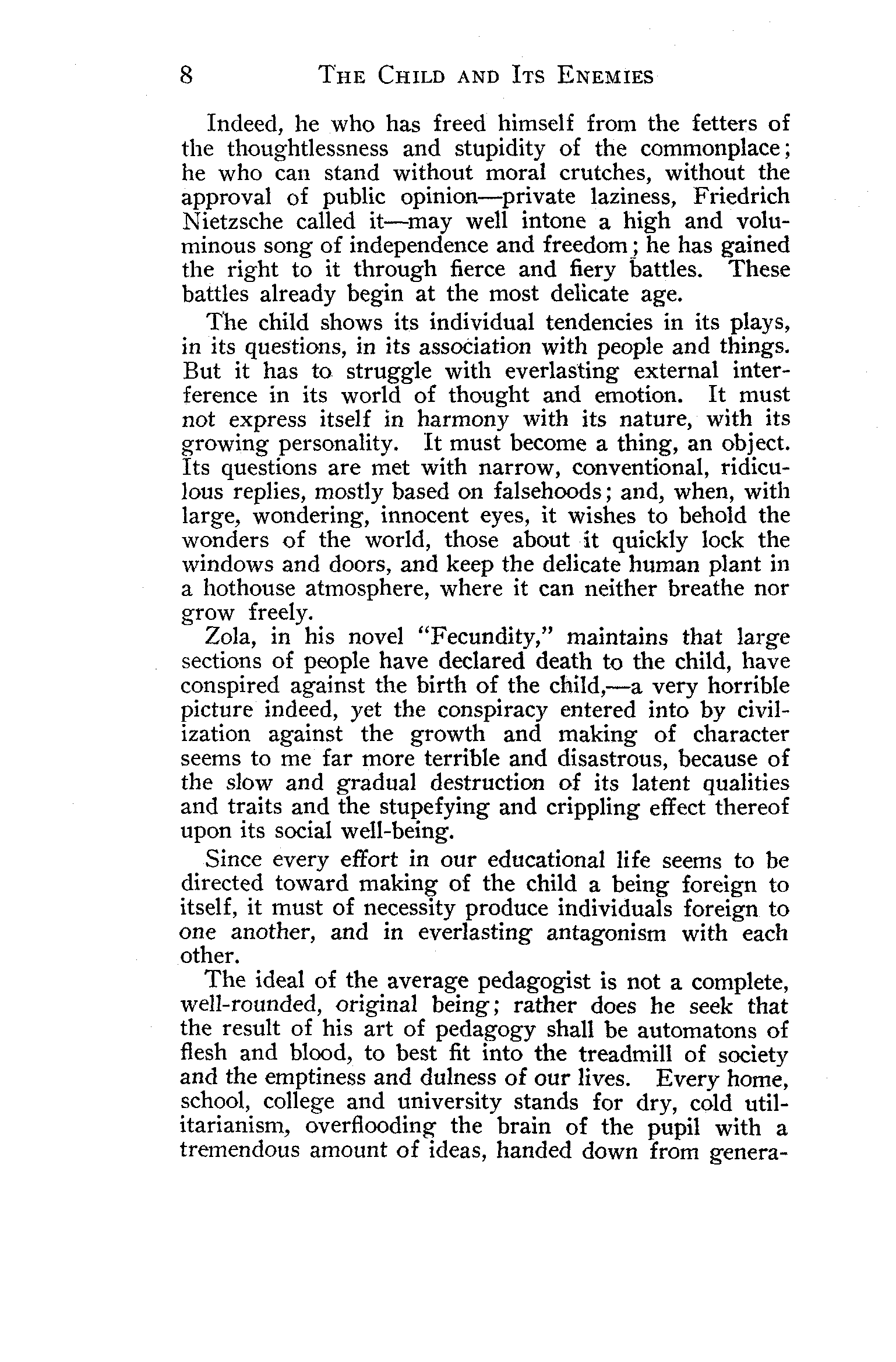 8 THE CHILD AND ITS ENEMIES

Indeed, he who has freed himself from the fetters of the thoughtlessness and stupidity of the commonplace; he who can stand without moral crutches, without the approval of public opinion—private laziness, Friedrich Nietzsche called it—may well intone a high and voluminous song of independence and freedom; he has gained the right to it through fierce and fiery battles. These battles already begin at the most delicate age.

The child shows its individual tendencies in its plays, in its questions, in its association with people and things. But it has to struggle with everlasting external interference in its world of thought and emotion. It must not express itself in harmony with its nature, with its growing personality. It must become a thing, an object. Its questions are met with narrow, conventional, ridiculous replies, mostly based on falsehoods; and, when, with large, wondering, innocent eyes, it wishes to behold the wonders of the world, those about it quickly lock the windows and doors, and keep the delicate human plant in a hothouse atmosphere, where it can neither breathe nor grow freely.

Zola, in his novel "Fecundity," maintains that large sections of people have declared death to the child, have conspired against the birth of the child,—a very horrible picture indeed, yet the conspiracy entered into by civilization against the growth and making of character seems to me far more terrible and disastrous, because of the slow and gradual destruction of its latent qualities and traits and the stupefying and crippling effect thereof upon its social well-being.

Since every effort in our educational life seems to be directed toward making of the child a being foreign to itself, it must of necessity produce individuals foreign to one another, and in everlasting antagonism with each other.

The ideal of the average pedagogist is not a complete, well-rounded, original being; rather does he seek that the result of his art of pedagogy shall be automatons of flesh and blood, to best fit into the treadmill of society and the emptiness and dulness of our lives. Every home, school, college and university stands for dry, cold utilitarianism, overflooding the brain of the pupil with a tremendous amount of ideas, handed down from genera-